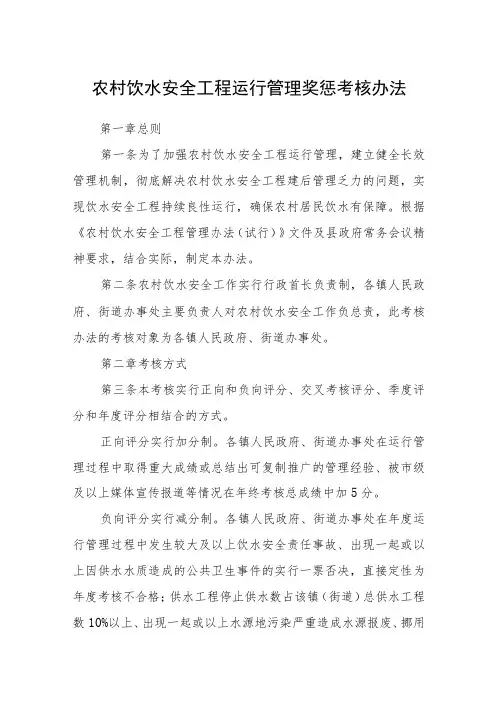 农村饮水安全工程运行管理奖惩考核办法

第一章总则

第一条为了加强农村饮水安全工程运行管理，建立健全长效管理机制，彻底解决农村饮水安全工程建后管理乏力的问题，实现饮水安全工程持续良性运行，确保农村居民饮水有保障。根据《农村饮水安全工程管理办法（试行）》文件及县政府常务会议精神要求，结合实际，制定本办法。

第二条农村饮水安全工作实行行政首长负责制，各镇人民政府、街道办事处主要负责人对农村饮水安全工作负总责，此考核办法的考核对象为各镇人民政府、街道办事处。

第二章考核方式

第三条本考核实行正向和负向评分、交叉考核评分、季度评分和年度评分相结合的方式。

正向评分实行加分制。各镇人民政府、街道办事处在运行管理过程中取得重大成绩或总结出可复制推广的管理经验、被市级及以上媒体宣传报道等情况在年终考核总成绩中加5分。

负向评分实行减分制。各镇人民政府、街道办事处在年度运行管理过程中发生较大及以上饮水安全责任事故、出现一起或以上因供水水质造成的公共卫生事件的实行一票否决，直接定性为年度考核不合格；供水工程停止供水数占该镇（街道）总供水工程数10%以上、出现一起或以上水源地污染严重造成水源报废、挪用